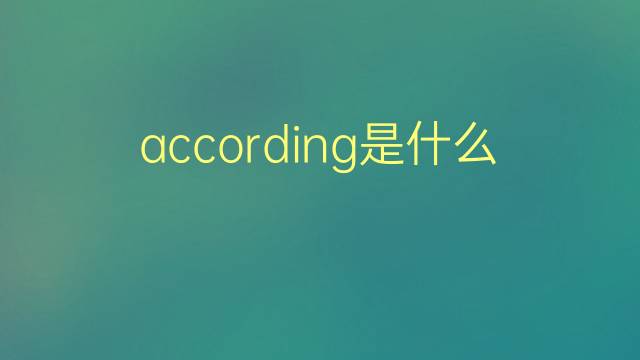 according是什么